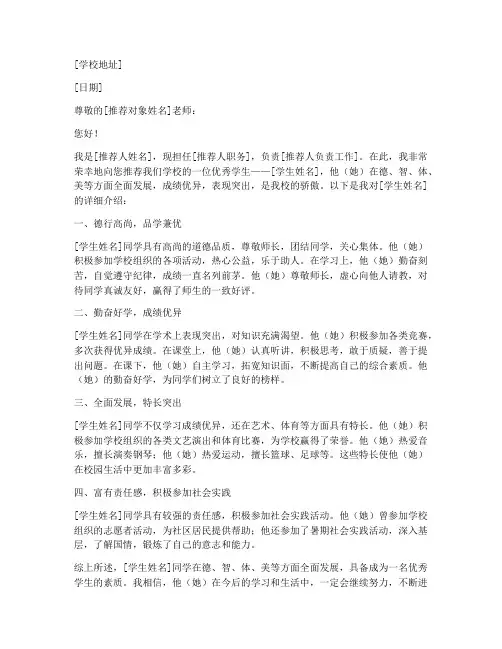 [学校地址]

[日期]

尊敬的[推荐对象姓名]老师：

您好！

我是[推荐人姓名]，现担任[推荐人职务]，负责[推荐人负责工作]。在此，我非常荣幸地向您推荐我们学校的一位优秀学生——[学生姓名]，他（她）在德、智、体、美等方面全面发展，成绩优异，表现突出，是我校的骄傲。以下是我对[学生姓名]的详细介绍：

一、德行高尚，品学兼优

[学生姓名]同学具有高尚的道德品质，尊敬师长，团结同学，关心集体。他（她）积极参加学校组织的各项活动，热心公益，乐于助人。在学习上，他（她）勤奋刻苦，自觉遵守纪律，成绩一直名列前茅。他（她）尊敬师长，虚心向他人请教，对待同学真诚友好，赢得了师生的一致好评。

二、勤奋好学，成绩优异

[学生姓名]同学在学术上表现突出，对知识充满渴望。他（她）积极参加各类竞赛，多次获得优异成绩。在课堂上，他（她）认真听讲，积极思考，敢于质疑，善于提出问题。在课下，他（她）自主学习，拓宽知识面，不断提高自己的综合素质。他（她）的勤奋好学，为同学们树立了良好的榜样。

三、全面发展，特长突出

[学生姓名]同学不仅学习成绩优异，还在艺术、体育等方面具有特长。他（她）积极参加学校组织的各类文艺演出和体育比赛，为学校赢得了荣誉。他（她）热爱音乐，擅长演奏钢琴；他（她）热爱运动，擅长篮球、足球等。这些特长使他（她）在校园生活中更加丰富多彩。

四、富有责任感，积极参加社会实践

[学生姓名]同学具有较强的责任感，积极参加社会实践活动。他（她）曾参加学校组织的志愿者活动，为社区居民提供帮助；他还参加了暑期社会实践活动，深入基层，了解国情，锻炼了自己的意志和能力。

综上所述，[学生姓名]同学在德、智、体、美等方面全面发展，具备成为一名优秀学生的素质。我相信，他（她）在今后的学习和生活中，一定会继续努力，不断进